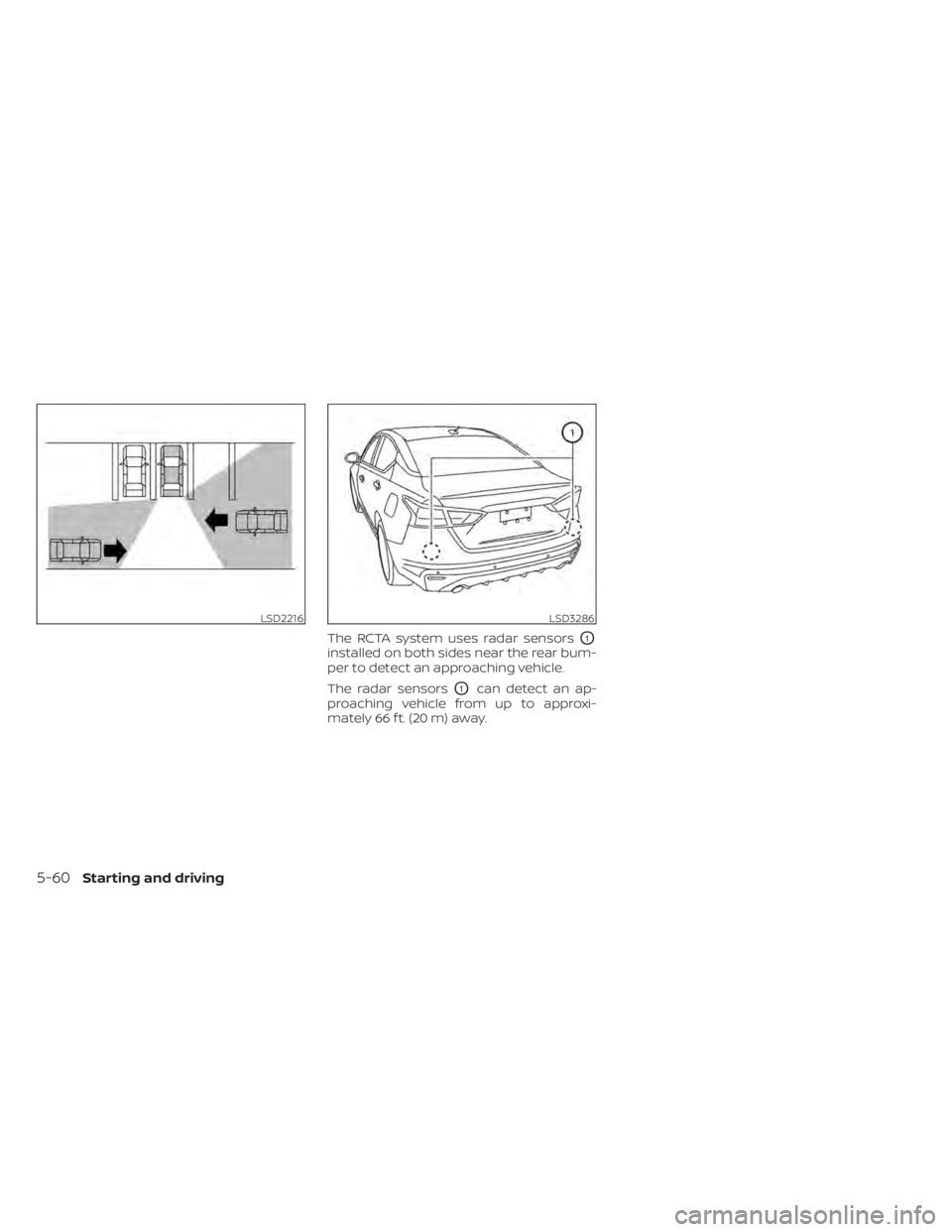 LSD2216

1

LSD3286

The RCTA system uses radar sensors ① installed on both sides near the rear bumper to detect an approaching vehicle.

The radar sensors ① can detect an approaching vehicle from up to approximately 66 ft. (20 m) away.

5-60 Starting and driving

carmanualsonline.info